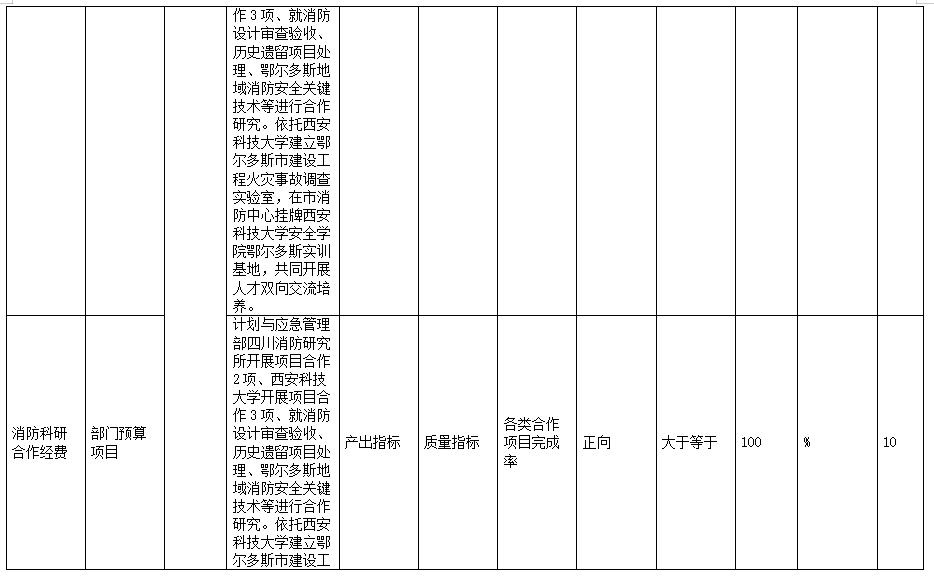 |  |  |  | 作3项、就消防设计审查验收、历史遗留项目处理、鄂尔多斯地域消防安全关键技术等进行合作研究。依托西安科技大学建立鄂尔多斯市建设工程火灾事故调查实验室，在市消防中心挂牌西安科技大学安全学院鄂尔多斯实训基地，共同开展人才双向交流培养。 |  |  |  |  |  |  |  |  |
|---|---|---|---|---|---|---|---|---|---|---|---|
| 消防科研合作经费 | 部门预算项目 |  | 计划与应急管理部四川消防研究所开展项目合作2项、西安科技大学开展项目合作3项、就消防设计审查验收、历史遗留项目处理、鄂尔多斯地域消防安全关键技术等进行合作研究。依托西安科技大学建立鄂尔多斯市建设工 | 产出指标 | 质量指标 | 各类合作项目完成率 | 正向 | 大于等于 | 100 | % | 10 |